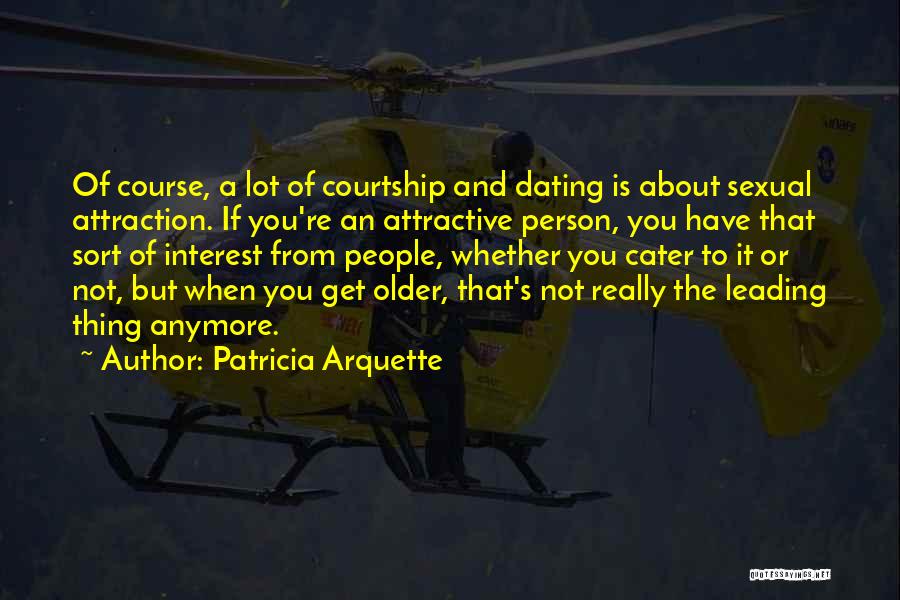 Of course, a lot of courtship and dating is about sexual attraction. If you're an attractive person, you have that sort of interest from people, whether you cater to it or not, but when you get older, that's not really the leading thing anymore.

~ Author: Patricia Arquette

QUOTESSAYINGS.NET